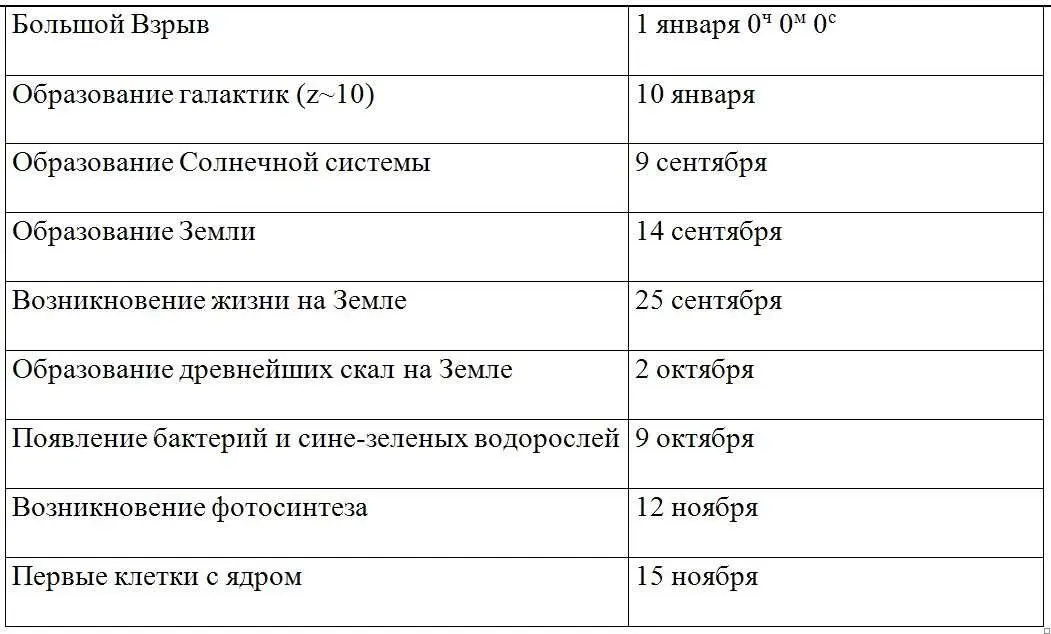 | Большой Взрыв | 1 января $0^ч$ $0^м$ $0^с$ |
|---|---|
| Образование галактик (z~10) | 10 января |
| Образование Солнечной системы | 9 сентября |
| Образование Земли | 14 сентября |
| Возникновение жизни на Земле | 25 сентября |
| Образование древнейших скал на Земле | 2 октября |
| Появление бактерий и сине-зеленых водорослей | 9 октября |
| Возникновение фотосинтеза | 12 ноября |
| Первые клетки с ядром | 15 ноября |